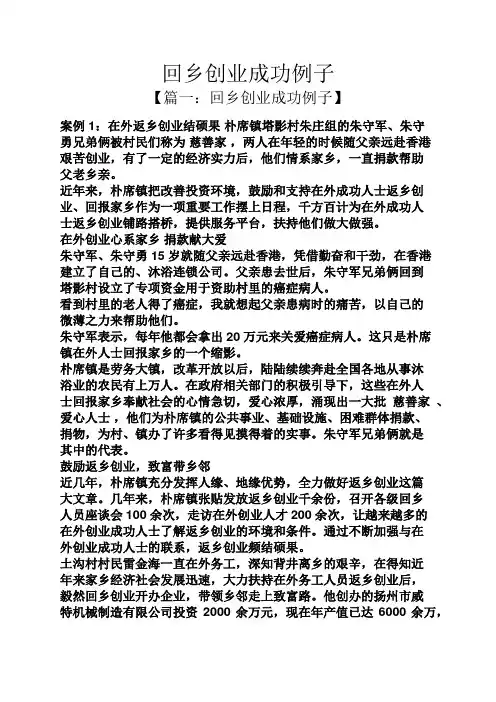 回乡创业成功例子

【篇一：回乡创业成功例子】

案例 1：在外返乡创业结硕果 朴席镇塔影村朱庄组的朱守军、朱守勇兄弟俩被村民们称为 慈善家 ，两人在年轻的时候随父亲远赴香港艰苦创业，有了一定的经济实力后，他们情系家乡，一直捐款帮助父老乡亲。
近年来，朴席镇把改善投资环境，鼓励和支持在外成功人士返乡创业、回报家乡作为一项重要工作摆上日程，千方百计为在外成功人士返乡创业铺路搭桥，提供服务平台，扶持他们做大做强。
在外创业心系家乡 捐款献大爱
朱守军、朱守勇 15 岁就随父亲远赴香港，凭借勤奋和干劲，在香港建立了自己的、沐浴连锁公司。父亲患去世后，朱守军兄弟俩回到塔影村设立了专项资金用于资助村里的癌症病人。
看到村里的老人得了癌症，我就想起父亲患病时的痛苦，以自己的微薄之力来帮助他们。
朱守军表示，每年他都会拿出 20 万元来关爱癌症病人。这只是朴席镇在外人士回报家乡的一个缩影。
朴席镇是劳务大镇，改革开放以后，陆陆续续奔赴全国各地从事沐浴业的农民有上万人。在政府相关部门的积极引导下，这些在外人士回报家乡奉献社会的心情急切，爱心浓厚，涌现出一大批 慈善家 、爱心人士 ，他们为朴席镇的公共事业、基础设施、困难群体捐款、捐物，为村、镇办了许多看得见摸得着的实事。朱守军兄弟俩就是其中的代表。
鼓励返乡创业，致富带乡邻
近几年，朴席镇充分发挥人缘、地缘优势，全力做好返乡创业这篇大文章。几年来，朴席镇张贴发放返乡创业千余份，召开各级回乡人员座谈会 100 余次，走访在外创业人才 200 余次，让越来越多的在外创业成功人士了解返乡创业的环境和条件。通过不断加强与在外创业成功人士的联系，返乡创业频结硕果。
土沟村村民雷金海一直在外务工，深知背井离乡的艰辛，在得知近年来家乡经济社会发展迅速，大力扶持在外务工人员返乡创业后，毅然回乡创业开办企业，带领乡邻走上致富路。他创办的扬州市威特机械制造有限公司投资 2000 余万元，现在年产值已达 6000 余万，